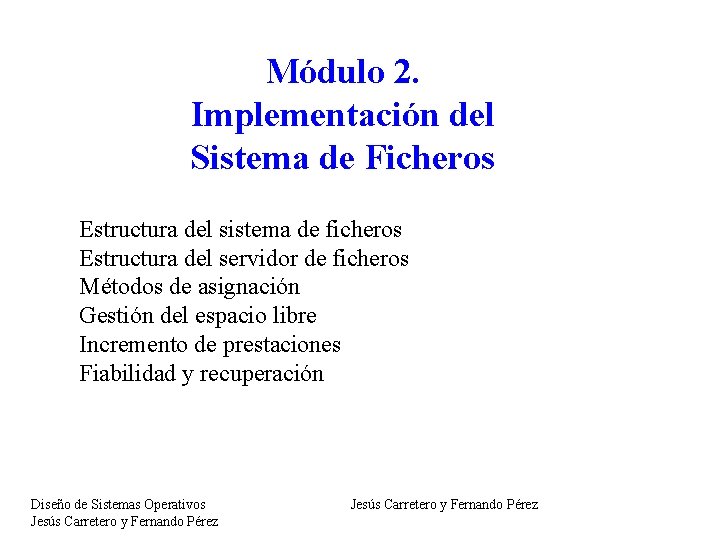 Módulo 2.
Implementación del Sistema de Ficheros

Estructura del sistema de ficheros
Estructura del servidor de ficheros
Métodos de asignación
Gestión del espacio libre
Incremento de prestaciones
Fiabilidad y recuperación

Diseño de Sistemas Operativos
Jesús Carretero y Fernando Pérez

Jesús Carretero y Fernando Pérez